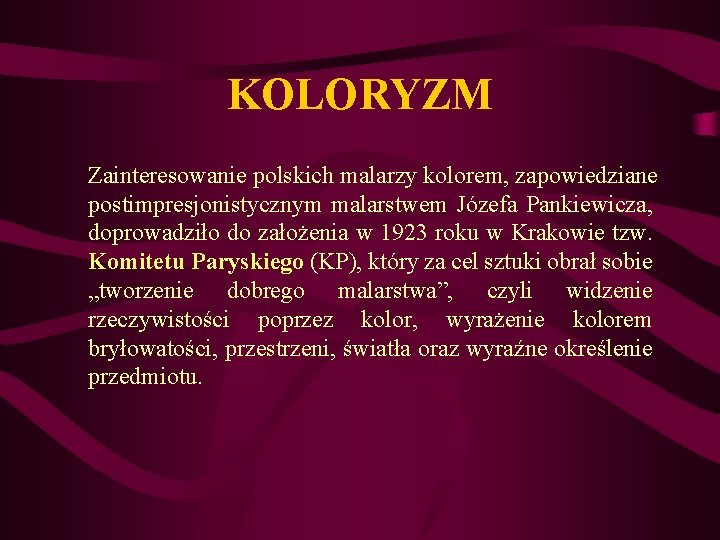 KOLORYZM

Zainteresowanie polskich malarzy kolorem, zapowiedziane postimpresjonistycznym malarstwem Józefa Pankiewicza, doprowadziło do założenia w 1923 roku w Krakowie tzw. Komitetu Paryskiego (KP), który za cel sztuki obrał sobie „tworzenie dobrego malarstwa”, czyli widzenie rzeczywistości poprzez kolor, wyrażenie kolorem bryłowatości, przestrzeni, światła oraz wyraźne określenie przedmiotu.